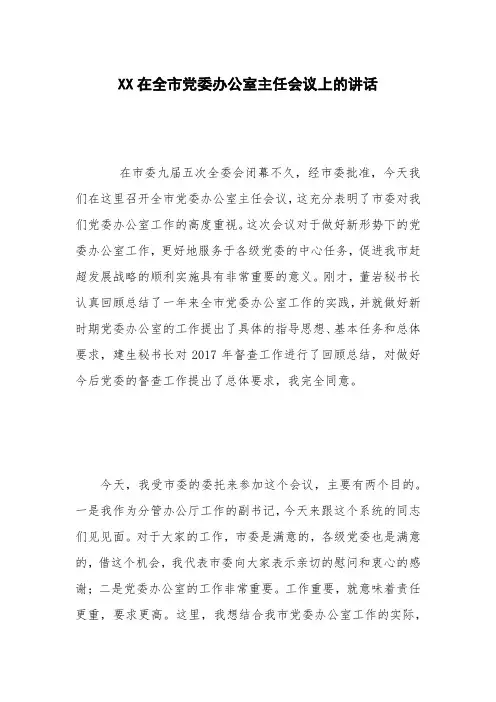 XX 在全市党委办公室主任会议上的讲话

在市委九届五次全委会闭幕不久，经市委批准，今天我们在这里召开全市党委办公室主任会议，这充分表明了市委对我们党委办公室工作的高度重视。这次会议对于做好新形势下的党委办公室工作，更好地服务于各级党委的中心任务，促进我市赶超发展战略的顺利实施具有非常重要的意义。刚才，董岩秘书长认真回顾总结了一年来全市党委办公室工作的实践，并就做好新时期党委办公室的工作提出了具体的指导思想、基本任务和总体要求，建生秘书长对 2017 年督查工作进行了回顾总结，对做好今后党委的督查工作提出了总体要求，我完全同意。

今天，我受市委的委托来参加这个会议，主要有两个目的。一是我作为分管办公厅工作的副书记，今天来跟这个系统的同志们见见面。对于大家的工作，市委是满意的，各级党委也是满意的，借这个机会，我代表市委向大家表示亲切的慰问和衷心的感谢；二是党委办公室的工作非常重要。工作重要，就意味着责任更重，要求更高。这里，我想结合我市党委办公室工作的实际，